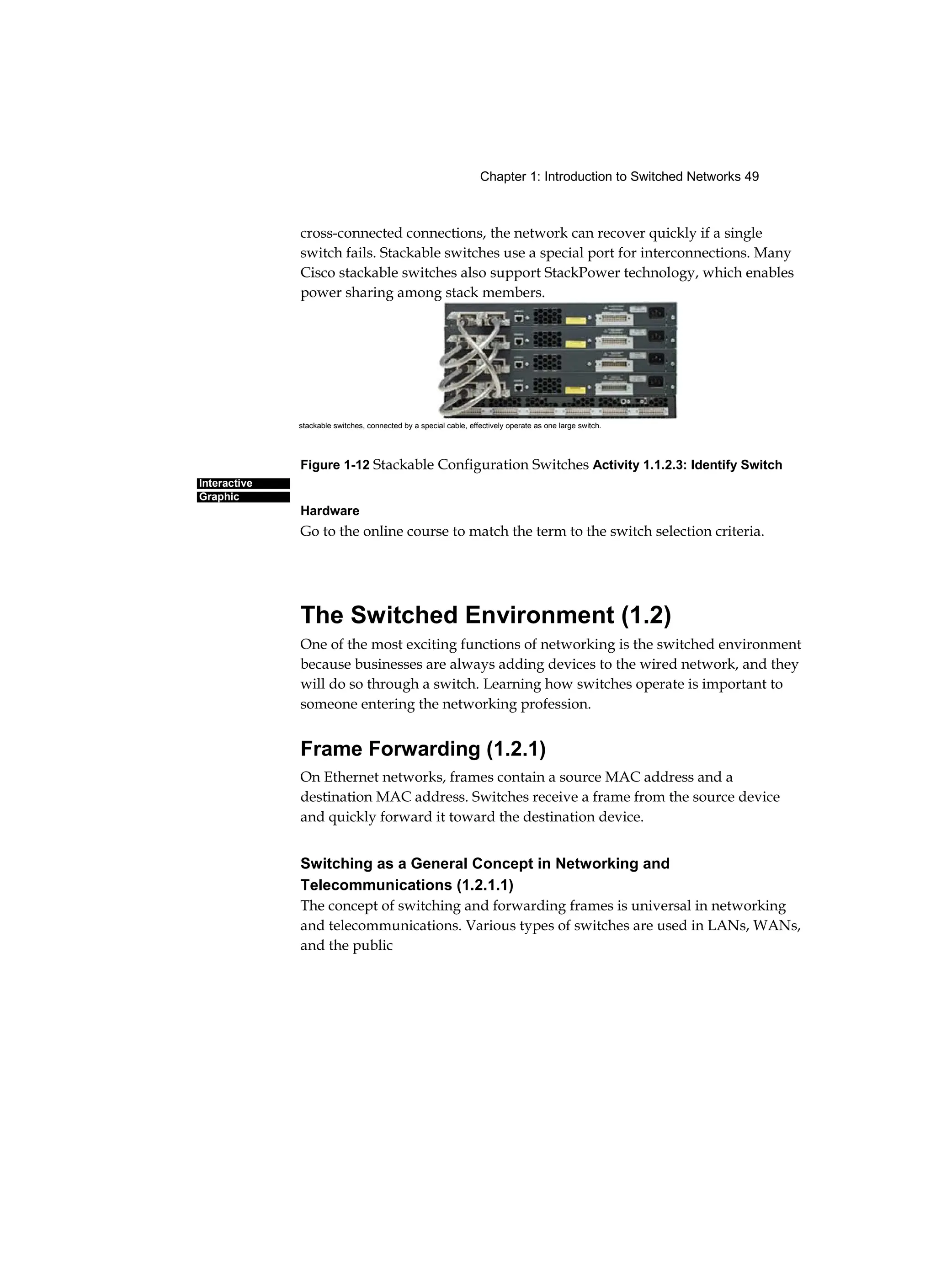 Chapter 1: Introduction to Switched Networks 49

cross-connected connections, the network can recover quickly if a single switch fails. Stackable switches use a special port for interconnections. Many Cisco stackable switches also support StackPower technology, which enables power sharing among stack members.

stackable switches, connected by a special cable, effectively operate as one large switch.

Figure 1-12 Stackable Configuration Switches Activity 1.1.2.3: Identify Switch

Interactive Graphic

Hardware

Go to the online course to match the term to the switch selection criteria.

The Switched Environment (1.2)

One of the most exciting functions of networking is the switched environment because businesses are always adding devices to the wired network, and they will do so through a switch. Learning how switches operate is important to someone entering the networking profession.

Frame Forwarding (1.2.1)

On Ethernet networks, frames contain a source MAC address and a destination MAC address. Switches receive a frame from the source device and quickly forward it toward the destination device.

Switching as a General Concept in Networking and Telecommunications (1.2.1.1)

The concept of switching and forwarding frames is universal in networking and telecommunications. Various types of switches are used in LANs, WANs, and the public